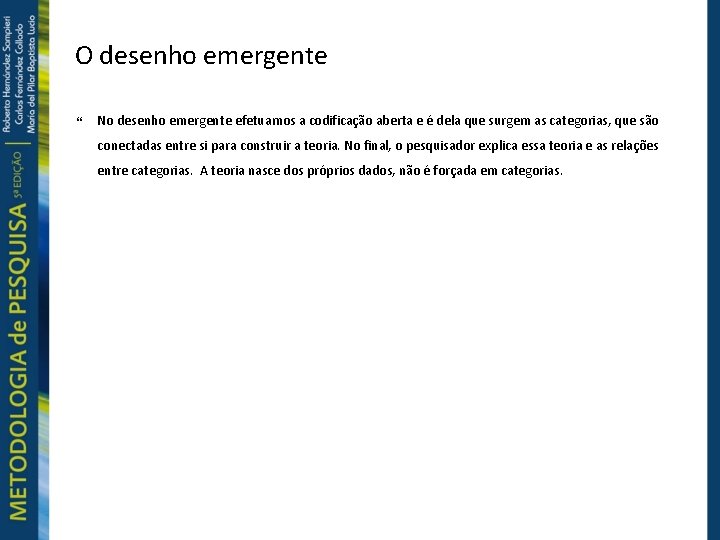 METODOLOGIA de PESQUISA 5ª EDIÇÃO

Roberto Hernández Sampieri
Carlos Fernández Collado
María del Pilar Baptista Lucio

O desenho emergente

“ No desenho emergente efetuamos a codificação aberta e é dela que surgem as categorias, que são conectadas entre si para construir a teoria. No final, o pesquisador explica essa teoria e as relações entre categorias. A teoria nasce dos próprios dados, não é forçada em categorias.